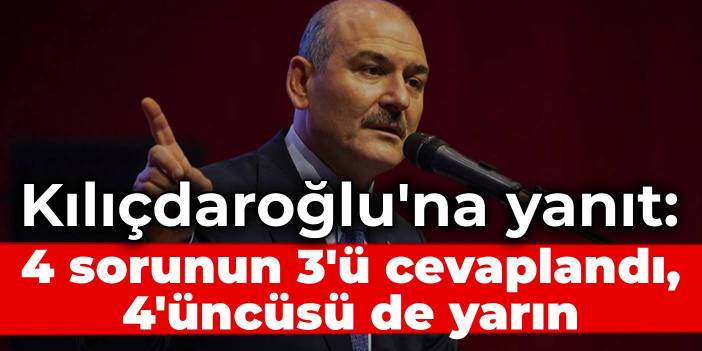 Kılıçdaroğlu'na yanıt:
4 sorunun 3'ü cevaplandı, 4'üncüsü de yarın